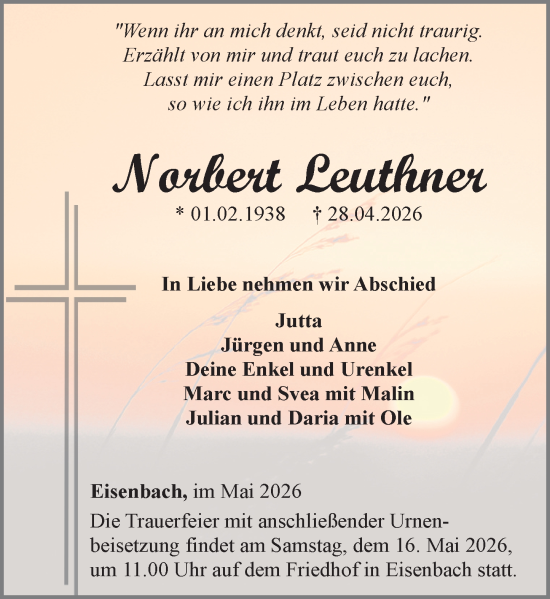 "Wenn ihr an mich denkt, seid nicht traurig. Erzählt von mir und traut euch zu lachen. Lasst mir einen Platz zwischen euch, so wie ich ihn im Leben hatte."

Norbert Leuthner

* 01.02.1938 † 28.04.2026

In Liebe nehmen wir Abschied

Jutta
Jürgen und Anne
Deine Enkel und Urenkel
Marc und Svea mit Malin
Julian und Daria mit Ole

Eisenbach, im Mai 2026

Die Trauerfeier mit anschließender Urnenbeisetzung findet am Samstag, dem 16. Mai 2026, um 11.00 Uhr auf dem Friedhof in Eisenbach statt.